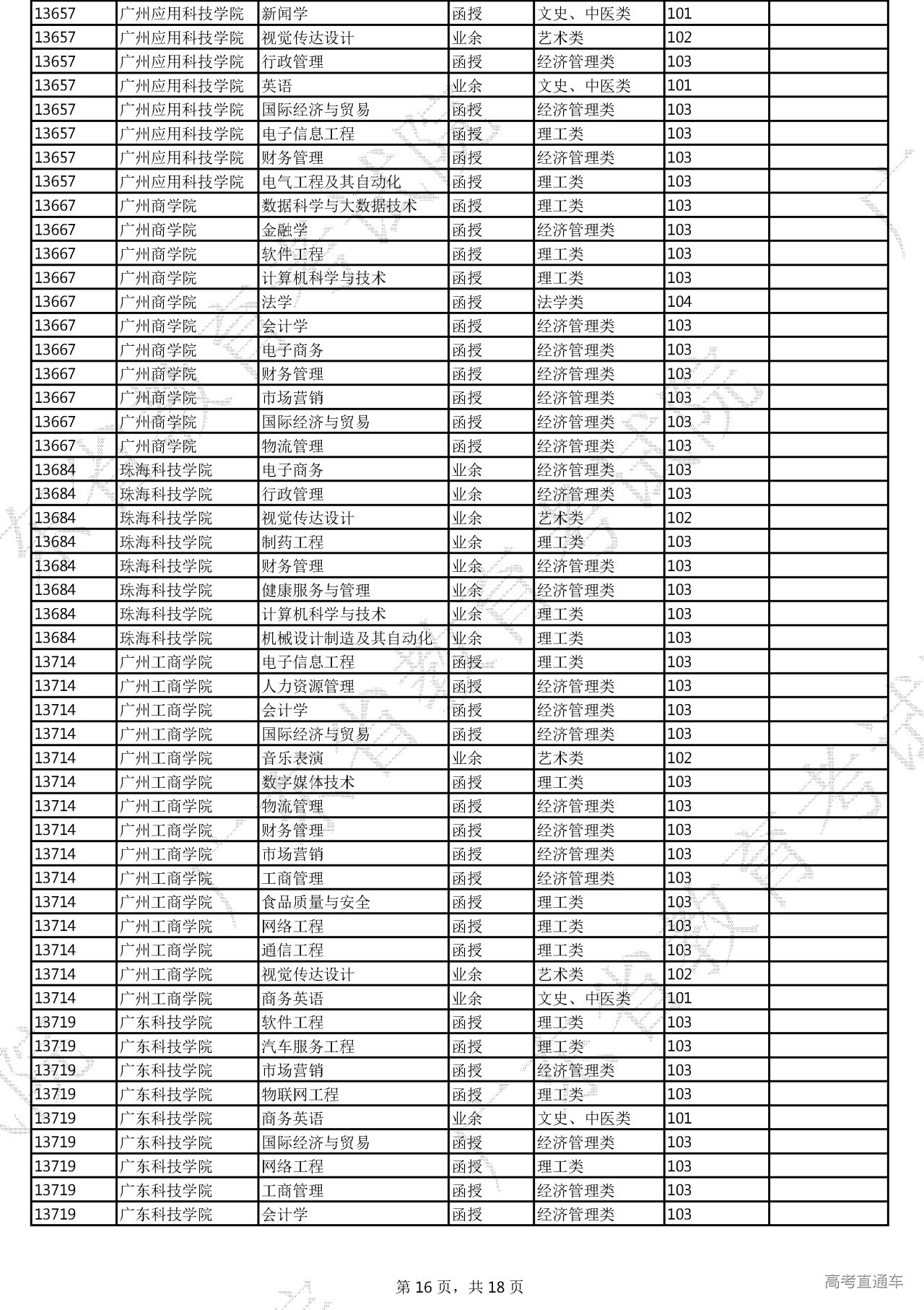 | | | | | | | |
|---|---|---|---|---|---|---|
| 13657 | 广州应用科技学院 | 新闻学 | 函授 | 文史、中医类 | 101 | |
| 13657 | 广州应用科技学院 | 视觉传达设计 | 业余 | 艺术类 | 102 | |
| 13657 | 广州应用科技学院 | 行政管理 | 函授 | 经济管理类 | 103 | |
| 13657 | 广州应用科技学院 | 英语 | 业余 | 文史、中医类 | 101 | |
| 13657 | 广州应用科技学院 | 国际经济与贸易 | 函授 | 经济管理类 | 103 | |
| 13657 | 广州应用科技学院 | 电子信息工程 | 函授 | 理工类 | 103 | |
| 13657 | 广州应用科技学院 | 财务管理 | 函授 | 经济管理类 | 103 | |
| 13657 | 广州应用科技学院 | 电气工程及其自动化 | 函授 | 理工类 | 103 | |
| 13667 | 广州商学院 | 数据科学与大数据技术 | 函授 | 理工类 | 103 | |
| 13667 | 广州商学院 | 金融学 | 函授 | 经济管理类 | 103 | |
| 13667 | 广州商学院 | 软件工程 | 函授 | 理工类 | 103 | |
| 13667 | 广州商学院 | 计算机科学与技术 | 函授 | 理工类 | 103 | |
| 13667 | 广州商学院 | 法学 | 函授 | 法学类 | 104 | |
| 13667 | 广州商学院 | 会计学 | 函授 | 经济管理类 | 103 | |
| 13667 | 广州商学院 | 电子商务 | 函授 | 经济管理类 | 103 | |
| 13667 | 广州商学院 | 财务管理 | 函授 | 经济管理类 | 103 | |
| 13667 | 广州商学院 | 市场营销 | 函授 | 经济管理类 | 103 | |
| 13667 | 广州商学院 | 国际经济与贸易 | 函授 | 经济管理类 | 103 | |
| 13667 | 广州商学院 | 物流管理 | 函授 | 经济管理类 | 103 | |
| 13684 | 珠海科技学院 | 电子商务 | 业余 | 经济管理类 | 103 | |
| 13684 | 珠海科技学院 | 行政管理 | 业余 | 经济管理类 | 103 | |
| 13684 | 珠海科技学院 | 视觉传达设计 | 业余 | 艺术类 | 102 | |
| 13684 | 珠海科技学院 | 制药工程 | 业余 | 理工类 | 103 | |
| 13684 | 珠海科技学院 | 财务管理 | 业余 | 经济管理类 | 103 | |
| 13684 | 珠海科技学院 | 健康服务与管理 | 业余 | 经济管理类 | 103 | |
| 13684 | 珠海科技学院 | 计算机科学与技术 | 业余 | 理工类 | 103 | |
| 13684 | 珠海科技学院 | 机械设计制造及其自动化 | 业余 | 理工类 | 103 | |
| 13714 | 广州工商学院 | 电子信息工程 | 函授 | 理工类 | 103 | |
| 13714 | 广州工商学院 | 人力资源管理 | 函授 | 经济管理类 | 103 | |
| 13714 | 广州工商学院 | 会计学 | 函授 | 经济管理类 | 103 | |
| 13714 | 广州工商学院 | 国际经济与贸易 | 函授 | 经济管理类 | 103 | |
| 13714 | 广州工商学院 | 音乐表演 | 业余 | 艺术类 | 102 | |
| 13714 | 广州工商学院 | 数字媒体技术 | 函授 | 理工类 | 103 | |
| 13714 | 广州工商学院 | 物流管理 | 函授 | 经济管理类 | 103 | |
| 13714 | 广州工商学院 | 财务管理 | 函授 | 经济管理类 | 103 | |
| 13714 | 广州工商学院 | 市场营销 | 函授 | 经济管理类 | 103 | |
| 13714 | 广州工商学院 | 工商管理 | 函授 | 经济管理类 | 103 | |
| 13714 | 广州工商学院 | 食品质量与安全 | 函授 | 理工类 | 103 | |
| 13714 | 广州工商学院 | 网络工程 | 函授 | 理工类 | 103 | |
| 13714 | 广州工商学院 | 通信工程 | 函授 | 理工类 | 103 | |
| 13714 | 广州工商学院 | 视觉传达设计 | 业余 | 艺术类 | 102 | |
| 13714 | 广州工商学院 | 商务英语 | 业余 | 文史、中医类 | 101 | |
| 13719 | 广东科技学院 | 软件工程 | 函授 | 理工类 | 103 | |
| 13719 | 广东科技学院 | 汽车服务工程 | 函授 | 理工类 | 103 | |
| 13719 | 广东科技学院 | 市场营销 | 函授 | 经济管理类 | 103 | |
| 13719 | 广东科技学院 | 物联网工程 | 函授 | 理工类 | 103 | |
| 13719 | 广东科技学院 | 商务英语 | 业余 | 文史、中医类 | 101 | |
| 13719 | 广东科技学院 | 国际经济与贸易 | 函授 | 经济管理类 | 103 | |
| 13719 | 广东科技学院 | 网络工程 | 函授 | 理工类 | 103 | |
| 13719 | 广东科技学院 | 工商管理 | 函授 | 经济管理类 | 103 | |
| 13719 | 广东科技学院 | 会计学 | 函授 | 经济管理类 | 103 | |

第 16 页，共 18 页

高考直通车